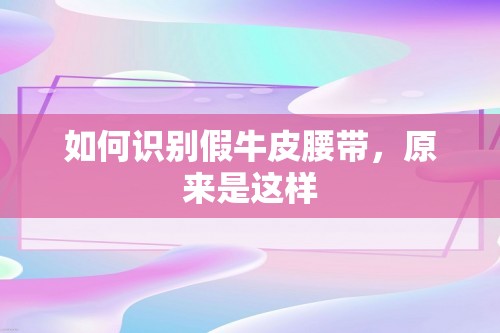 如何识别假牛皮腰带，原来是这样